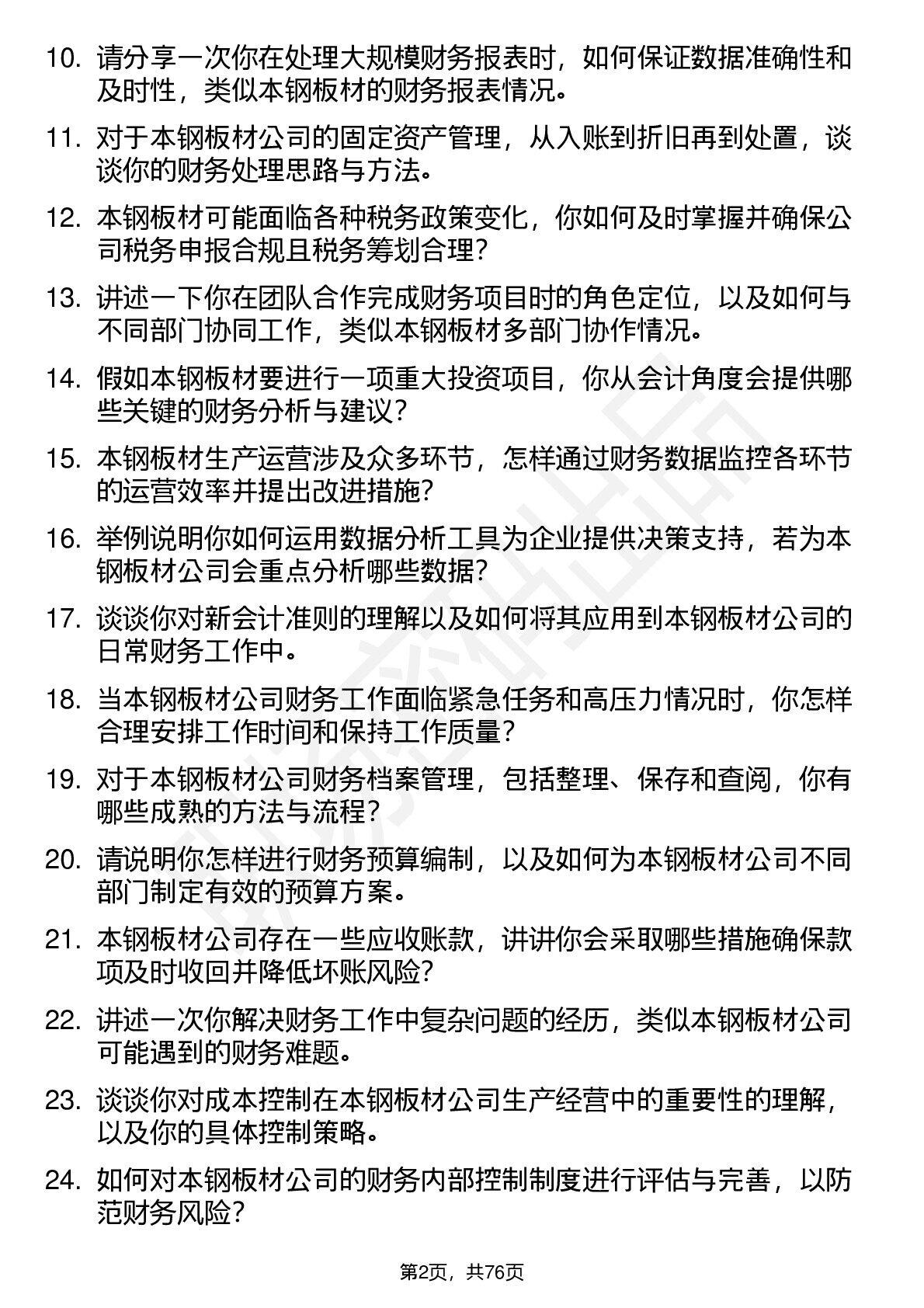 10. 请分享一次你在处理大规模财务报表时，如何保证数据准确性和及时性，类似本钢板材的财务报表情况。

11. 对于本钢板材公司的固定资产管理，从入账到折旧再到处置，谈谈你的财务处理思路与方法。

12. 本钢板材可能面临各种税务政策变化，你如何及时掌握并确保公司税务申报合规且税务筹划合理？

13. 讲述一下你在团队合作完成财务项目时的角色定位，以及如何与不同部门协同工作，类似本钢板材多部门协作情况。

14. 假如本钢板材要进行一项重大投资项目，你从会计角度会提供哪些关键的财务分析与建议？

15. 本钢板材生产运营涉及众多环节，怎样通过财务数据监控各环节的运营效率并提出改进措施？

16. 举例说明你如何运用数据分析工具为企业提供决策支持，若为本钢板材公司会重点分析哪些数据？

17. 谈谈你对新会计准则的理解以及如何将其应用到本钢板材公司的日常财务工作中。

18. 当本钢板材公司财务工作面临紧急任务和高压力情况时，你怎样合理安排工作时间和保持工作质量？

19. 对于本钢板材公司财务档案管理，包括整理、保存和查阅，你有哪些成熟的方法与流程？

20. 请说明你怎样进行财务预算编制，以及如何为本钢板材公司不同部门制定有效的预算方案。

21. 本钢板材公司存在一些应收账款，讲讲你会采取哪些措施确保款项及时收回并降低坏账风险？

22. 讲述一次你解决财务工作中复杂问题的经历，类似本钢板材公司可能遇到的财务难题。

23. 谈谈你对成本控制在本钢板材公司生产经营中的重要性的理解，以及你的具体控制策略。

24. 如何对本钢板材公司的财务内部控制制度进行评估与完善，以防范财务风险？

第2页，共76页